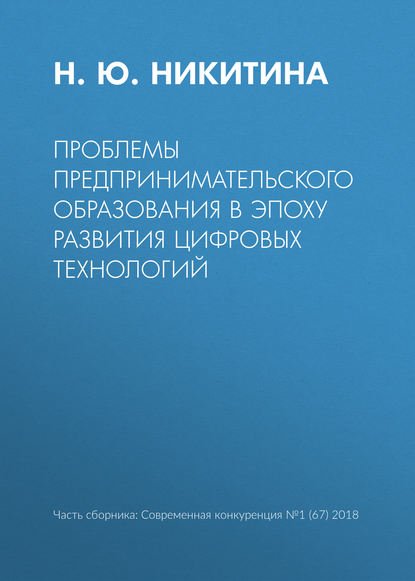 Н. Ю. НИКИТИНА

ПРОБЛЕМЫ ПРЕДПРИНИМАТЕЛЬСКОГО ОБРАЗОВАНИЯ В ЭПОХУ РАЗВИТИЯ ЦИФРОВЫХ ТЕХНОЛОГИЙ

Часть сборника: Современная конкуренция №1 (67) 2018